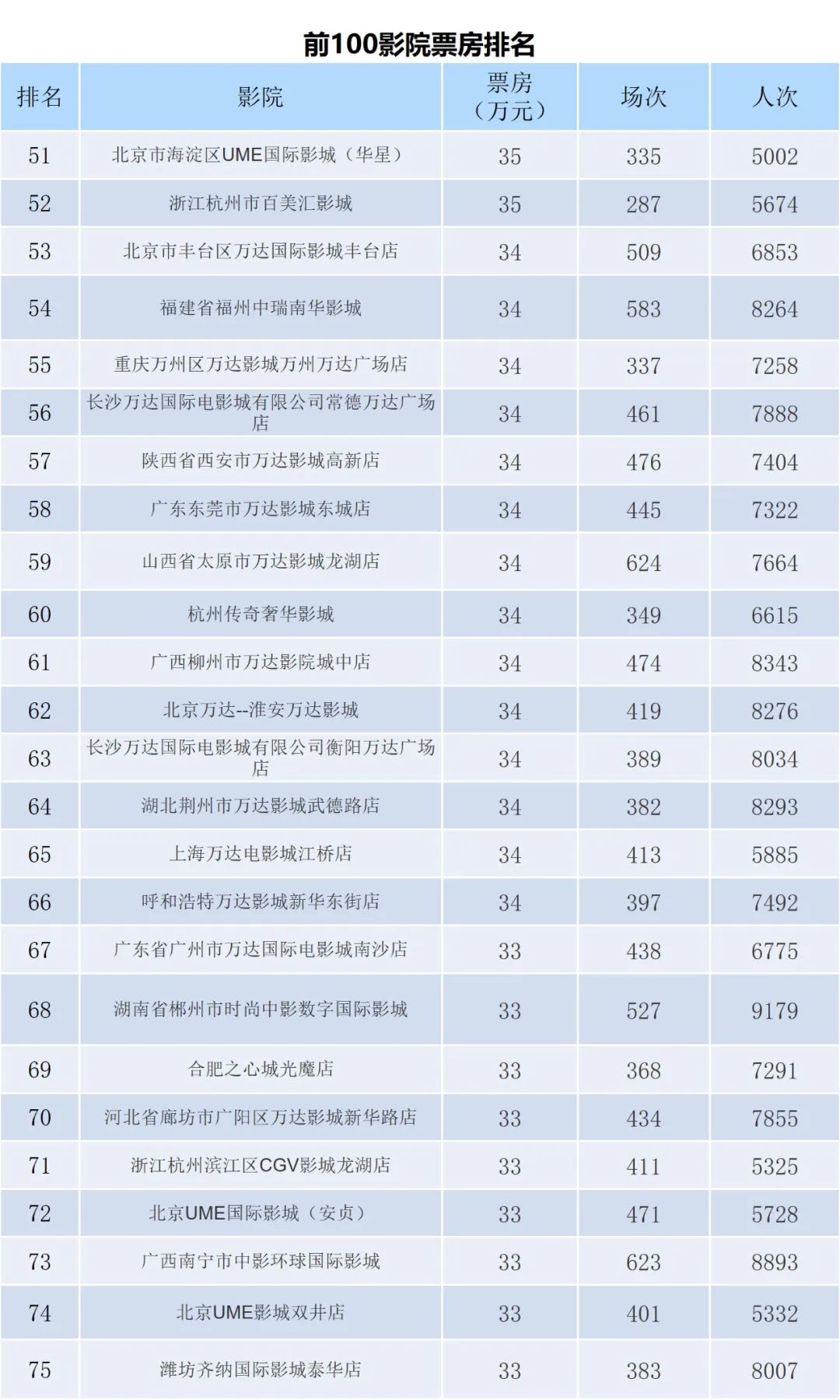 前100影院票房排名

| 排名 | 影院 | 票房（万元） | 场次 | 人次 |
|---|---|---|---|---|
| 51 | 北京市海淀区UME国际影城（华星） | 35 | 335 | 5002 |
| 52 | 浙江杭州市百美汇影城 | 35 | 287 | 5674 |
| 53 | 北京市丰台区万达国际影城丰台店 | 34 | 509 | 6853 |
| 54 | 福建省福州中瑞南华影城 | 34 | 583 | 8264 |
| 55 | 重庆万州区万达影城万州万达广场店 | 34 | 337 | 7258 |
| 56 | 长沙万达国际电影城有限公司常德万达广场店 | 34 | 461 | 7888 |
| 57 | 陕西省西安市万达影城高新店 | 34 | 476 | 7404 |
| 58 | 广东东莞市万达影城东城店 | 34 | 445 | 7322 |
| 59 | 山西省太原市万达影城龙湖店 | 34 | 624 | 7664 |
| 60 | 杭州传奇奢华影城 | 34 | 349 | 6615 |
| 61 | 广西柳州市万达影院城中店 | 34 | 474 | 8343 |
| 62 | 北京万达--淮安万达影城 | 34 | 419 | 8276 |
| 63 | 长沙万达国际电影城有限公司衡阳万达广场店 | 34 | 389 | 8034 |
| 64 | 湖北荆州市万达影城武德路店 | 34 | 382 | 8293 |
| 65 | 上海万达电影城江桥店 | 34 | 413 | 5885 |
| 66 | 呼和浩特万达影城新华东街店 | 34 | 397 | 7492 |
| 67 | 广东省广州市万达国际电影城南沙店 | 33 | 438 | 6775 |
| 68 | 湖南省郴州市时尚中影数字国际影城 | 33 | 527 | 9179 |
| 69 | 合肥之心城光魔店 | 33 | 368 | 7291 |
| 70 | 河北省廊坊市广阳区万达影城新华路店 | 33 | 434 | 7855 |
| 71 | 浙江杭州滨江区CGV影城龙湖店 | 33 | 411 | 5325 |
| 72 | 北京UME国际影城（安贞） | 33 | 471 | 5728 |
| 73 | 广西南宁市中影环球国际影城 | 33 | 623 | 8893 |
| 74 | 北京UME影城双井店 | 33 | 401 | 5332 |
| 75 | 潍坊齐纳国际影城泰华店 | 33 | 383 | 8007 |